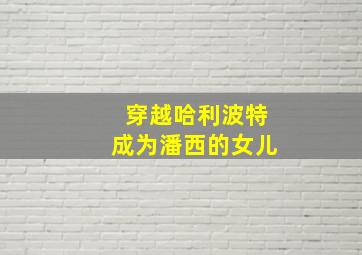 穿越哈利波特
成为潘西的女儿